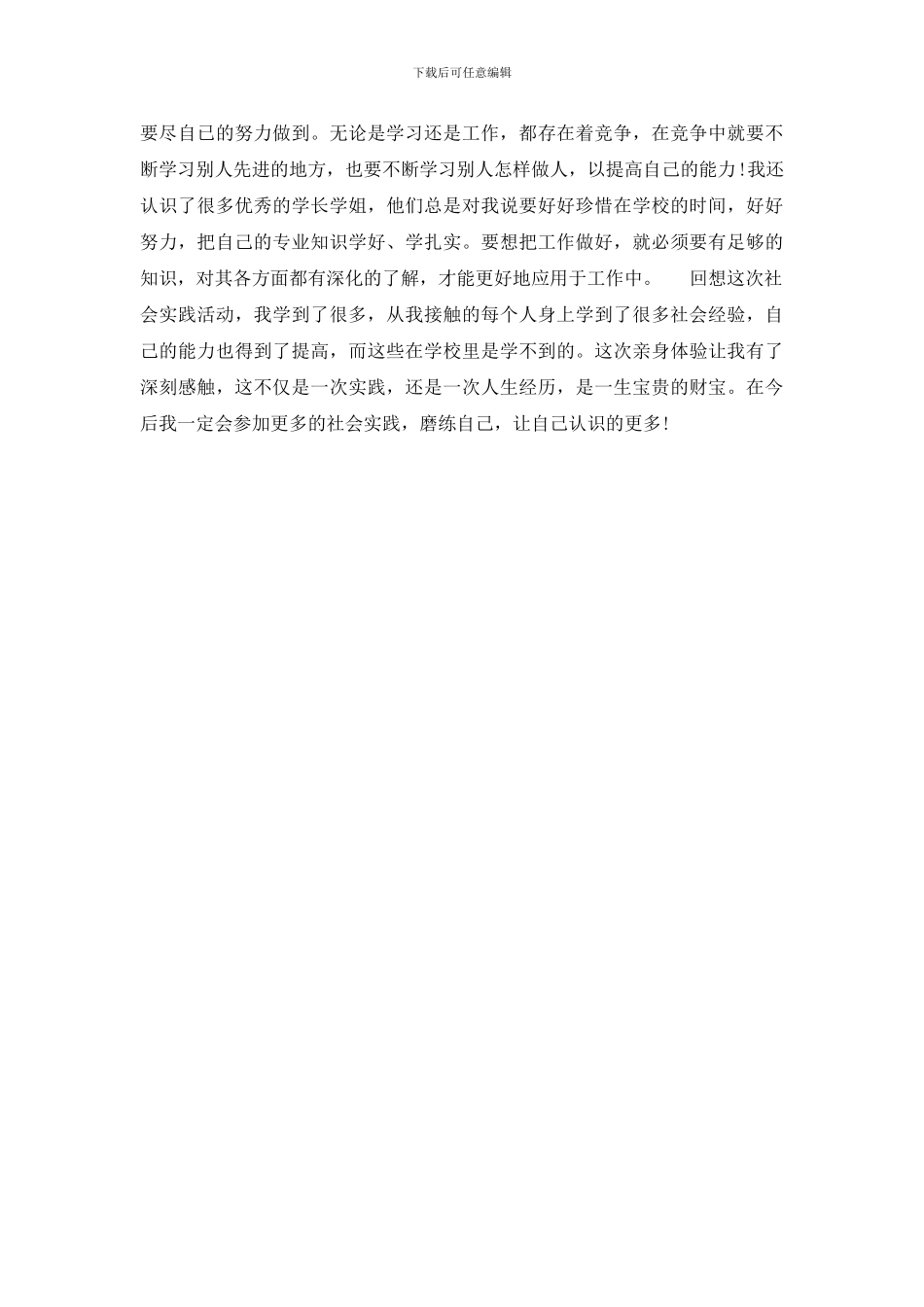 下载后可任意编辑

要尽自己的努力做到。无论是学习还是工作，都存在着竞争，在竞争中就要不断学习别人先进的地方，也要不断学习别人怎样做人，以提高自己的能力!我还认识了很多优秀的学长学姐，他们总是对我说要好好珍惜在学校的时间，好好努力，把自己的专业知识学好、学扎实。要想把工作做好，就必须要有足够的知识，对其各方面都有深化的了解，才能更好地应用于工作中。　　回想这次社会实践活动，我学到了很多，从我接触的每个人身上学到了很多社会经验，自己的能力也得到了提高，而这些在学校里是学不到的。这次亲身体验让我有了深刻感触，这不仅是一次实践，还是一次人生经历，是一生宝贵的财宝。在今后我一定会参加更多的社会实践，磨练自己，让自己认识的更多!